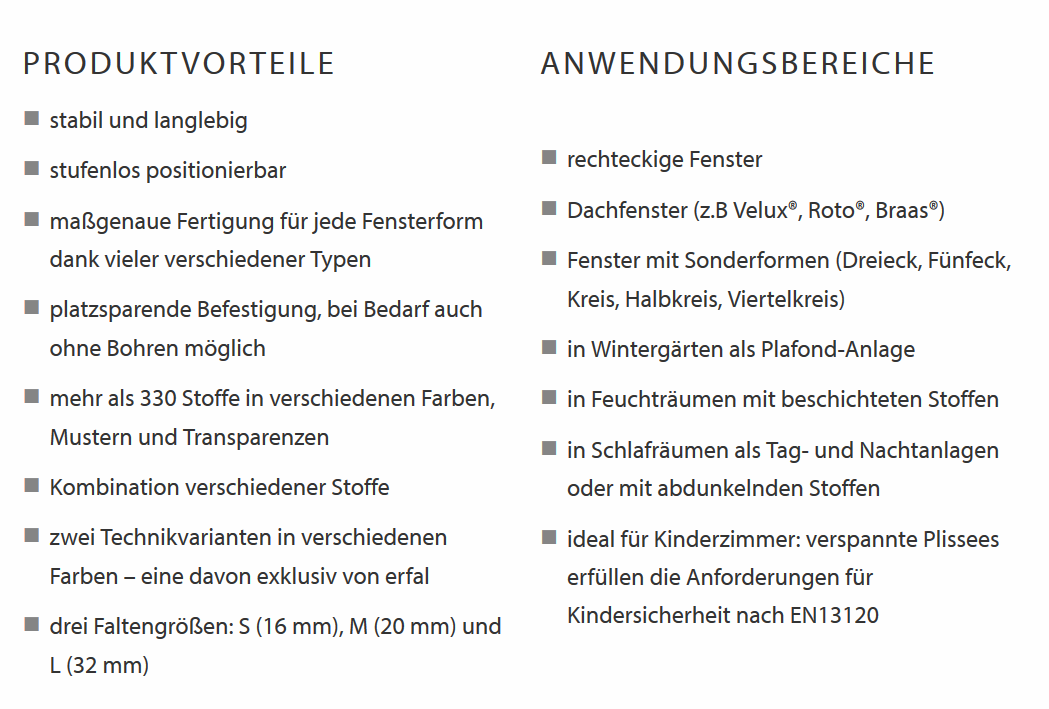 PRODUKTVORTEILE

■ stabil und langlebig

■ stufenlos positionierbar

■ maßgenaue Fertigung für jede Fensterform dank vieler verschiedener Typen

■ platzsparende Befestigung, bei Bedarf auch ohne Bohren möglich

■ mehr als 330 Stoffe in verschiedenen Farben, Mustern und Transparenzen

■ Kombination verschiedener Stoffe

■ zwei Technikvarianten in verschiedenen Farben – eine davon exklusiv von erfal

■ drei Faltengrößen: S (16 mm), M (20 mm) und L (32 mm)

ANWENDUNGSBEREICHE

■ rechteckige Fenster

■ Dachfenster (z.B Velux®, Roto®, Braas®)

■ Fenster mit Sonderformen (Dreieck, Fünfeck, Kreis, Halbkreis, Viertelkreis)

■ in Wintergärten als Plafond-Anlage

■ in Feuchträumen mit beschichteten Stoffen

■ in Schlafräumen als Tag- und Nachtanlagen oder mit abdunkelnden Stoffen

■ ideal für Kinderzimmer: verspannte Plissees erfüllen die Anforderungen für Kindersicherheit nach EN13120